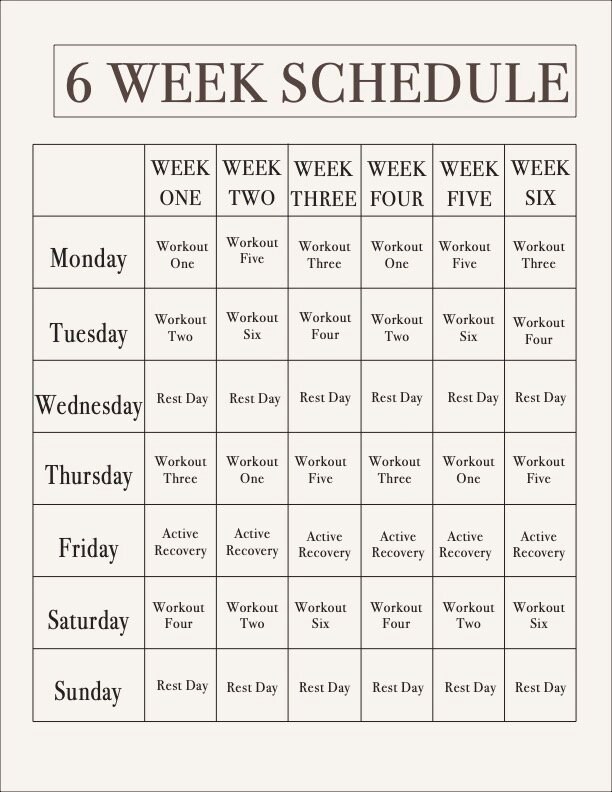 6 WEEK SCHEDULE

| | WEEK ONE | WEEK TWO | WEEK THREE | WEEK FOUR | WEEK FIVE | WEEK SIX |
|---|---|---|---|---|---|---|
| Monday | Workout One | Workout Five | Workout Three | Workout One | Workout Five | Workout Three |
| Tuesday | Workout Two | Workout Six | Workout Four | Workout Two | Workout Six | Workout Four |
| Wednesday | Rest Day | Rest Day | Rest Day | Rest Day | Rest Day | Rest Day |
| Thursday | Workout Three | Workout One | Workout Five | Workout Three | Workout One | Workout Five |
| Friday | Active Recovery | Active Recovery | Active Recovery | Active Recovery | Active Recovery | Active Recovery |
| Saturday | Workout Four | Workout Two | Workout Six | Workout Four | Workout Two | Workout Six |
| Sunday | Rest Day | Rest Day | Rest Day | Rest Day | Rest Day | Rest Day |